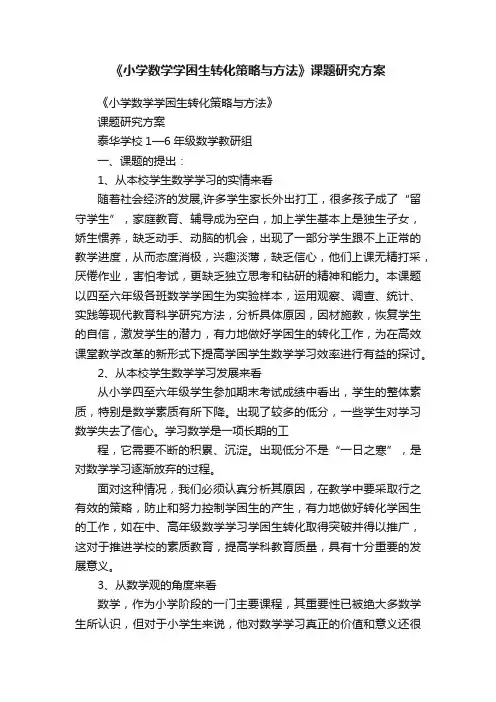 《小学数学学困生转化策略与方法》课题研究方案

《小学数学学困生转化策略与方法》

课题研究方案

泰华学校 1—6 年级数学教研组

一、课题的提出：

1、从本校学生数学学习的实情来看

随着社会经济的发展,许多学生家长外出打工，很多孩子成了“留守学生”，家庭教育、辅导成为空白，加上学生基本上是独生子女，娇生惯养，缺乏动手、动脑的机会，出现了一部分学生跟不上正常的教学进度，从而态度消极，兴趣淡薄，缺乏信心，他们上课无精打采，厌倦作业，害怕考试，更缺乏独立思考和钻研的精神和能力。本课题以四至六年级各班数学学困生为实验样本，运用观察、调查、统计、实践等现代教育科学研究方法，分析具体原因，因材施教，恢复学生的自信，激发学生的潜力，有力地做好学困生的转化工作，为在高效课堂教学改革的新形式下提高学困学生数学学习效率进行有益的探讨。

2、从本校学生数学学习发展来看

从小学四至六年级学生参加期末考试成绩中看出，学生的整体素质，特别是数学素质有所下降。出现了较多的低分，一些学生对学习数学失去了信心。学习数学是一项长期的工

程，它需要不断的积累、沉淀。出现低分不是“一日之寒”，是对数学学习逐渐放弃的过程。

面对这种情况，我们必须认真分析其原因，在教学中要采取行之有效的策略，防止和努力控制学困生的产生，有力地做好转化学困生的工作，如在中、高年级数学学习学困生转化取得突破并得以推广，这对于推进学校的素质教育，提高学科教育质量，具有十分重要的发展意义。

3、从数学观的角度来看

数学，作为小学阶段的一门主要课程，其重要性已被绝大多数学生所认识，但对于小学生来说，他对数学学习真正的价值和意义还很